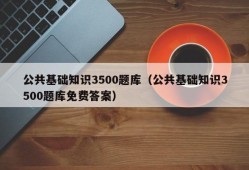 公共基础知识3500题库（公共基础知识3500题库免费答案）